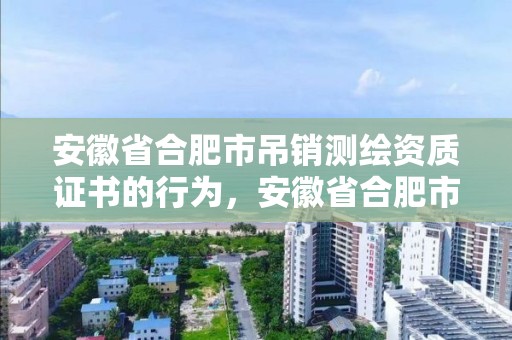 安徽省合肥市吊销测绘资质证书的行为，安徽省合肥市